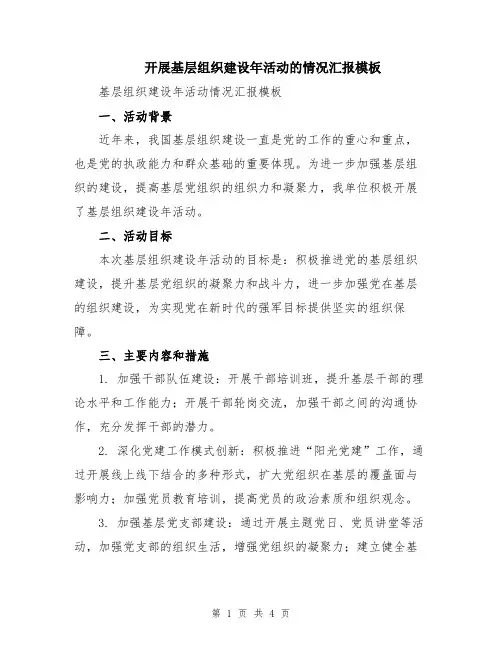 开展基层组织建设年活动的情况汇报模板

基层组织建设年活动情况汇报模板

一、活动背景

近年来，我国基层组织建设一直是党的工作的重心和重点，也是党的执政能力和群众基础的重要体现。为进一步加强基层组织的建设，提高基层党组织的组织力和凝聚力，我单位积极开展了基层组织建设年活动。

二、活动目标

本次基层组织建设年活动的目标是：积极推进党的基层组织建设，提升基层党组织的凝聚力和战斗力，进一步加强党在基层的组织建设，为实现党在新时代的强军目标提供坚实的组织保障。

三、主要内容和措施

1. 加强干部队伍建设：开展干部培训班，提升基层干部的理论水平和工作能力；开展干部轮岗交流，加强干部之间的沟通协作，充分发挥干部的潜力。

2. 深化党建工作模式创新：积极推进“阳光党建”工作，通过开展线上线下结合的多种形式，扩大党组织在基层的覆盖面与影响力；加强党员教育培训，提高党员的政治素质和组织观念。

3. 加强基层党支部建设：通过开展主题党日、党员讲堂等活动，加强党支部的组织生活，增强党组织的凝聚力；建立健全基

第 1 页 共 4 页